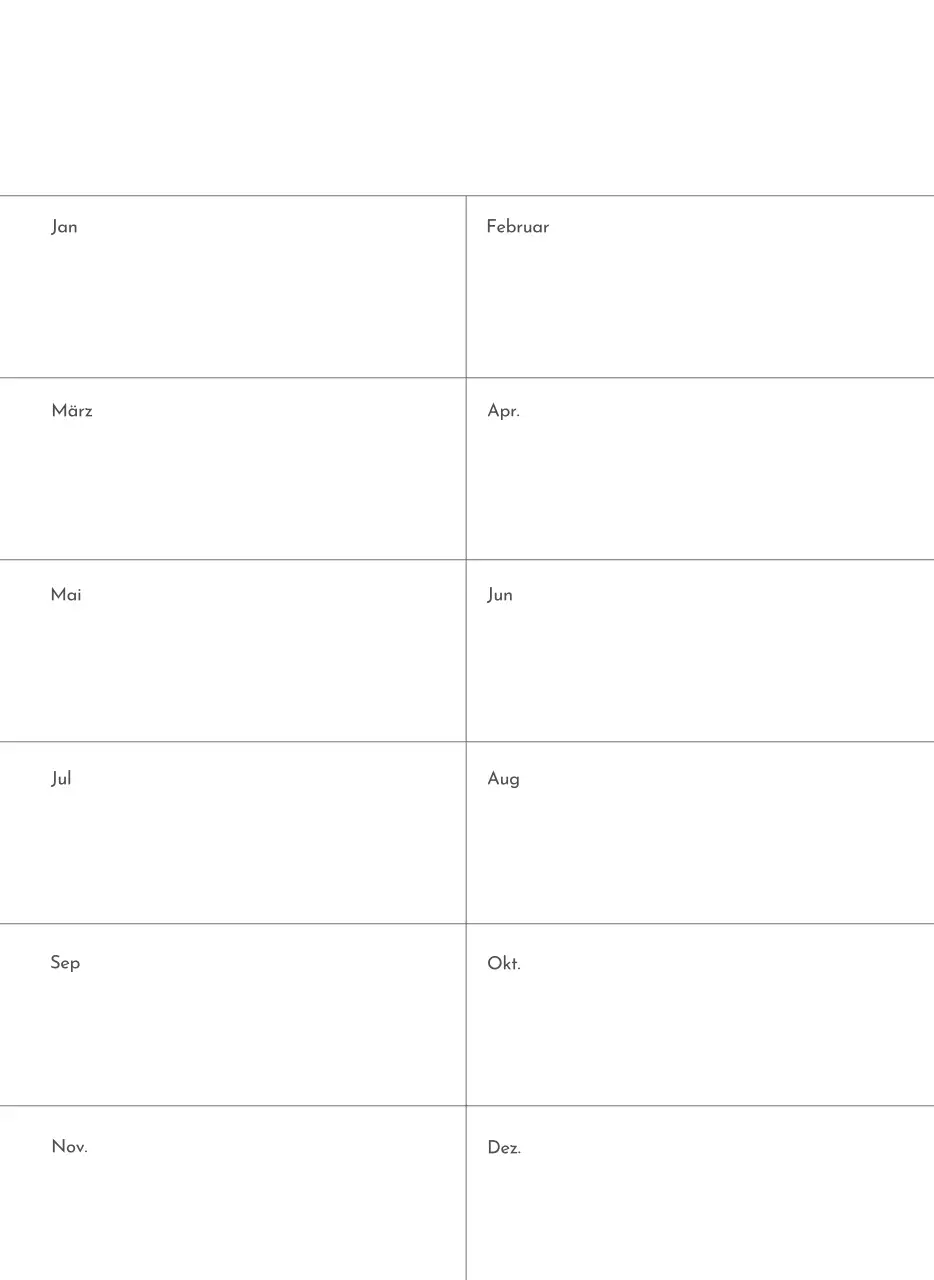 | Jan | Februar |
|---|---|
| März | Apr. |
| Mai | Jun |
| Jul | Aug |
| Sep | Okt. |
| Nov. | Dez. |